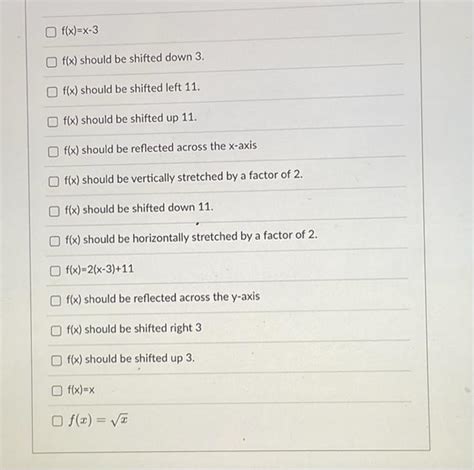 ☐ f(x)=x-3

☐ f(x) should be shifted down 3.

☐ f(x) should be shifted left 11.

☐ f(x) should be shifted up 11.

☐ f(x) should be reflected across the x-axis

☐ f(x) should be vertically stretched by a factor of 2.

☐ f(x) should be shifted down 11.

☐ f(x) should be horizontally stretched by a factor of 2.

☐ f(x)=2(x-3)+11

☐ f(x) should be reflected across the y-axis

☐ f(x) should be shifted right 3

☐ f(x) should be shifted up 3.

☐ f(x)=x

☐ $f(x) = \sqrt{x}$